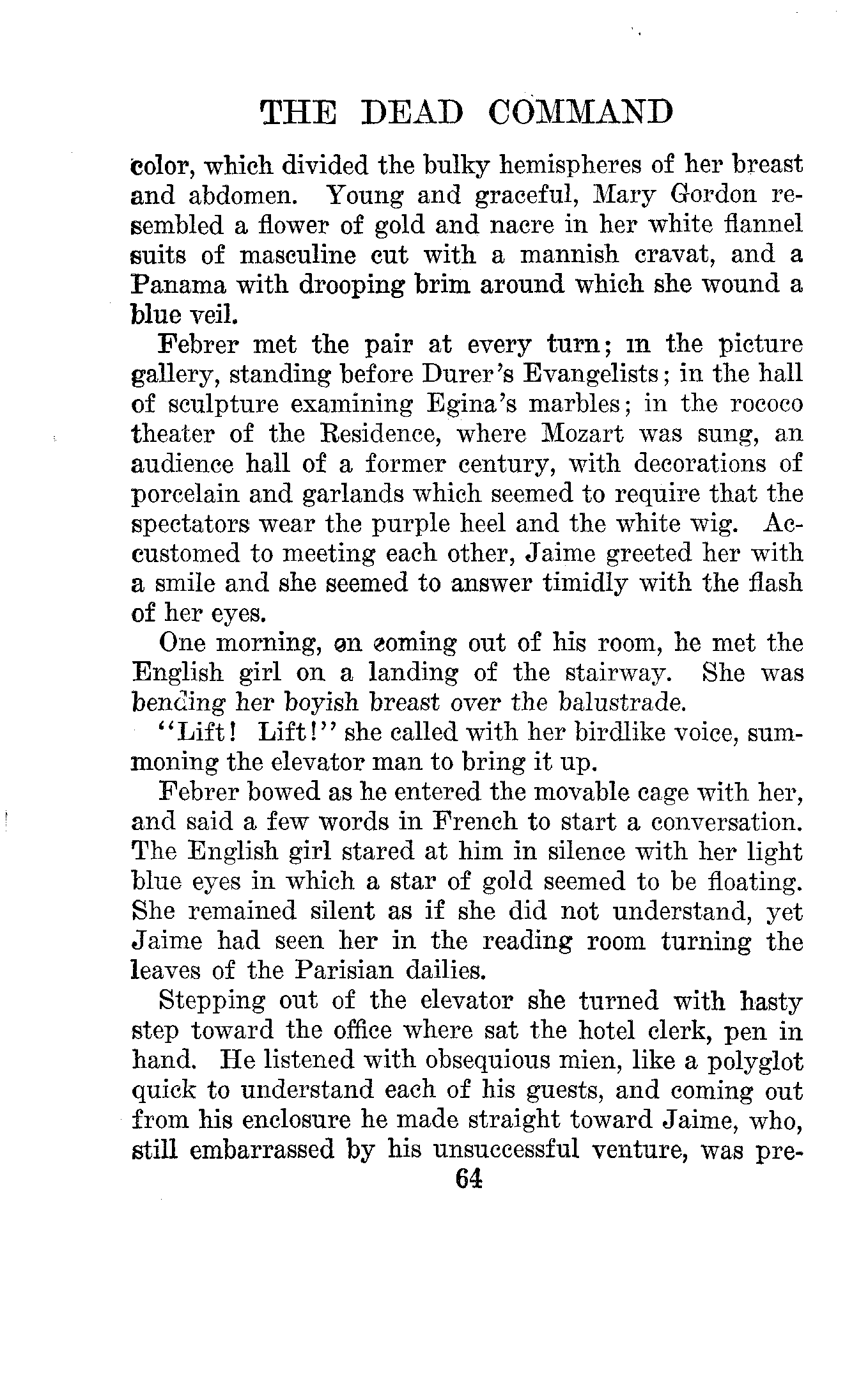 THE DEAD COMMAND

color, which divided the bulky hemispheres of her breast and abdomen. Young and graceful, Mary Gordon resembled a flower of gold and nacre in her white flannel suits of masculine cut with a mannish cravat, and a Panama with drooping brim around which she wound a blue veil.

Febrer met the pair at every turn; in the picture gallery, standing before Durer's Evangelists; in the hall of sculpture examining Egina's marbles; in the rococo theater of the Residence, where Mozart was sung, an audience hall of a former century, with decorations of porcelain and garlands which seemed to require that the spectators wear the purple heel and the white wig. Accustomed to meeting each other, Jaime greeted her with a smile and she seemed to answer timidly with the flash of her eyes.

One morning, on coming out of his room, he met the English girl on a landing of the stairway. She was bending her boyish breast over the balustrade.

"Lift! Lift!" she called with her birdlike voice, summoning the elevator man to bring it up.

Febrer bowed as he entered the movable cage with her, and said a few words in French to start a conversation. The English girl stared at him in silence with her light blue eyes in which a star of gold seemed to be floating. She remained silent as if she did not understand, yet Jaime had seen her in the reading room turning the leaves of the Parisian dailies.

Stepping out of the elevator she turned with hasty step toward the office where sat the hotel clerk, pen in hand. He listened with obsequious mien, like a polyglot quick to understand each of his guests, and coming out from his enclosure he made straight toward Jaime, who, still embarrassed by his unsuccessful venture, was pre-

64